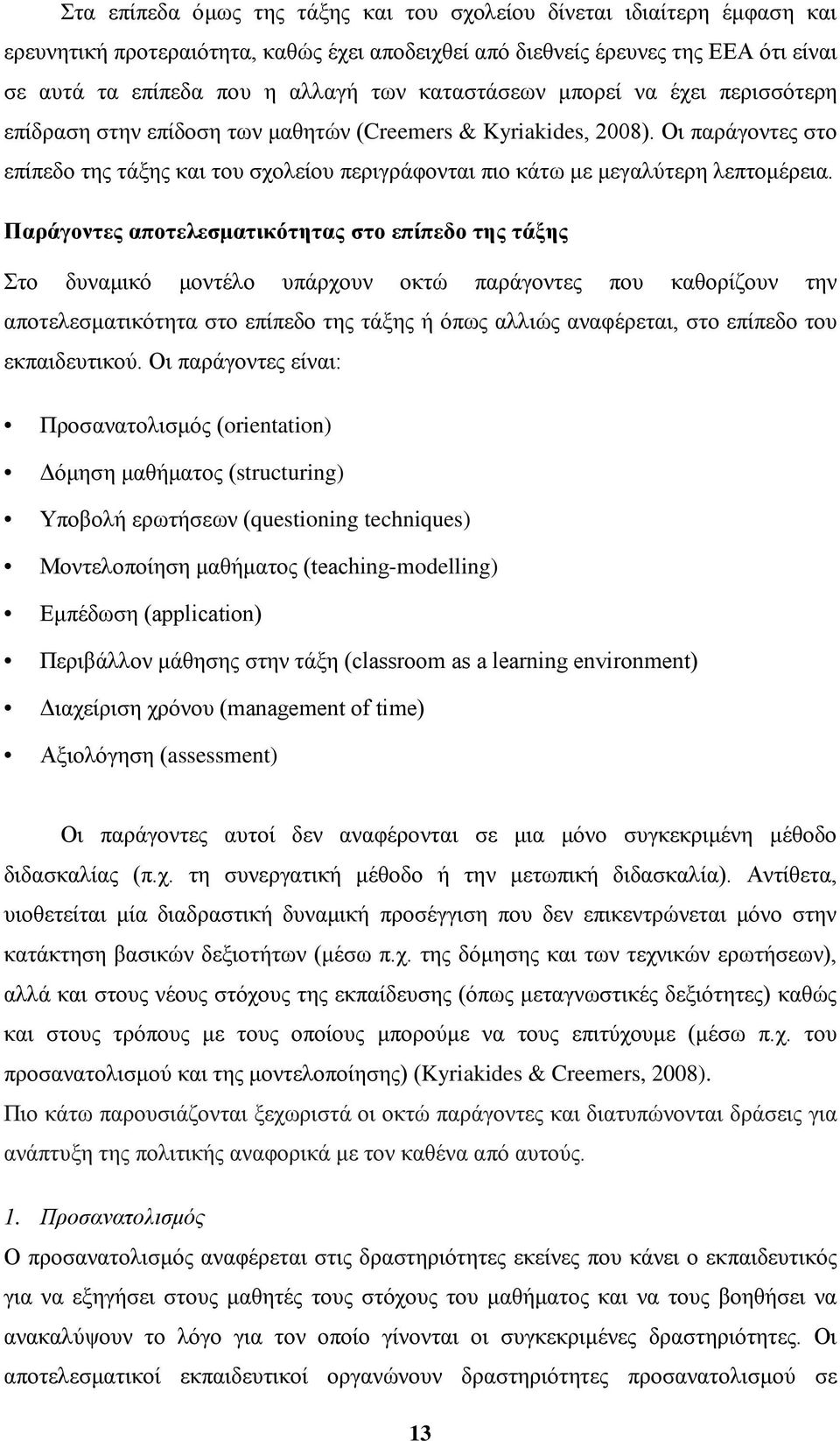 Στα επίπεδα όμως της τάξης και του σχολείου δίνεται ιδιαίτερη έμφαση και ερευνητική προτεραιότητα, καθώς έχει αποδειχθεί από διεθνείς έρευνες της ΕΕΑ ότι είναι σε αυτά τα επίπεδα που η αλλαγή των καταστάσεων μπορεί να έχει περισσότερη επίδραση στην επίδοση των μαθητών (Creemers & Kyriakides, 2008). Οι παράγοντες στο επίπεδο της τάξης και του σχολείου περιγράφονται πιο κάτω με μεγαλύτερη λεπτομέρεια.

Παράγοντες αποτελεσματικότητας στο επίπεδο της τάξης

Στο δυναμικό μοντέλο υπάρχουν οκτώ παράγοντες που καθορίζουν την αποτελεσματικότητα στο επίπεδο της τάξης ή όπως αλλιώς αναφέρεται, στο επίπεδο του εκπαιδευτικού. Οι παράγοντες είναι:

• Προσανατολισμός (orientation)
• Δόμηση μαθήματος (structuring)
• Υποβολή ερωτήσεων (questioning techniques)
• Μοντελοποίηση μαθήματος (teaching-modelling)
• Εμπέδωση (application)
• Περιβάλλον μάθησης στην τάξη (classroom as a learning environment)
• Διαχείριση χρόνου (management of time)
• Αξιολόγηση (assessment)

Οι παράγοντες αυτοί δεν αναφέρονται σε μια μόνο συγκεκριμένη μέθοδο διδασκαλίας (π.χ. τη συνεργατική μέθοδο ή την μετωπική διδασκαλία). Αντίθετα, υιοθετείται μία διαδραστική δυναμική προσέγγιση που δεν επικεντρώνεται μόνο στην κατάκτηση βασικών δεξιοτήτων (μέσω π.χ. της δόμησης και των τεχνικών ερωτήσεων), αλλά και στους νέους στόχους της εκπαίδευσης (όπως μεταγνωστικές δεξιότητες) καθώς και στους τρόπους με τους οποίους μπορούμε να τους επιτύχουμε (μέσω π.χ. του προσανατολισμού και της μοντελοποίησης) (Kyriakides & Creemers, 2008).
Πιο κάτω παρουσιάζονται ξεχωριστά οι οκτώ παράγοντες και διατυπώνονται δράσεις για ανάπτυξη της πολιτικής αναφορικά με τον καθένα από αυτούς.

1. Προσανατολισμός
Ο προσανατολισμός αναφέρεται στις δραστηριότητες εκείνες που κάνει ο εκπαιδευτικός για να εξηγήσει στους μαθητές τους στόχους του μαθήματος και να τους βοηθήσει να ανακαλύψουν το λόγο για τον οποίο γίνονται οι συγκεκριμένες δραστηριότητες. Οι αποτελεσματικοί εκπαιδευτικοί οργανώνουν δραστηριότητες προσανατολισμού σε

13